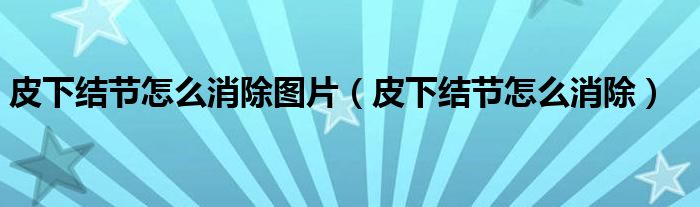 皮下结节怎么消除图片（皮下结节怎么消除）